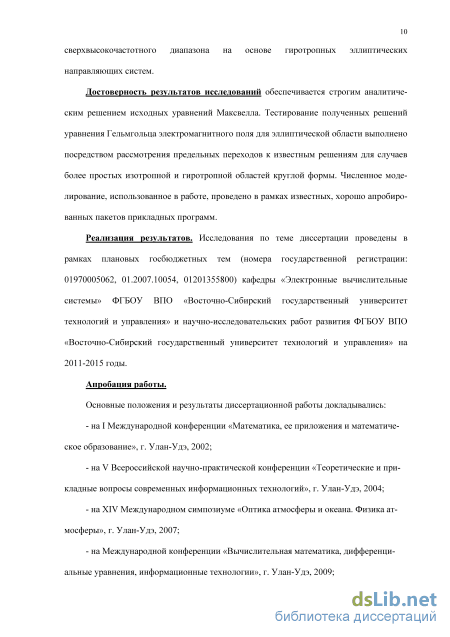 10

сверхвысокочастотного диапазона на основе гиротропных эллиптических направляющих систем.

Достоверность результатов исследований обеспечивается строгим аналитическим решением исходных уравнений Максвелла. Тестирование полученных решений уравнения Гельмгольца электромагнитного поля для эллиптической области выполнено посредством рассмотрения предельных переходов к известным решениям для случаев более простых изотропной и гиротропной областей круглой формы. Численное моделирование, использованное в работе, проведено в рамках известных, хорошо апробированных пакетов прикладных программ.

Реализация результатов. Исследования по теме диссертации проведены в рамках плановых госбюджетных тем (номера государственной регистрации: 01970005062, 01.2007.10054, 01201355800) кафедры «Электронные вычислительные системы» ФГБОУ ВПО «Восточно-Сибирский государственный университет технологий и управления» и научно-исследовательских работ развития ФГБОУ ВПО «Восточно-Сибирский государственный университет технологий и управления» на 2011-2015 годы.

Апробация работы.

Основные положения и результаты диссертационной работы докладывались:

- на I Международной конференции «Математика, ее приложения и математическое образование», г. Улан-Удэ, 2002;

- на V Всероссийской научно-практической конференции «Теоретические и прикладные вопросы современных информационных технологий», г. Улан-Удэ, 2004;

- на XIV Международном симпозиуме «Оптика атмосферы и океана. Физика атмосферы», г. Улан-Удэ, 2007;

- на Международной конференции «Вычислительная математика, дифференциальные уравнения, информационные технологии», г. Улан-Удэ, 2009;

dsLib.net
библиотека диссертаций